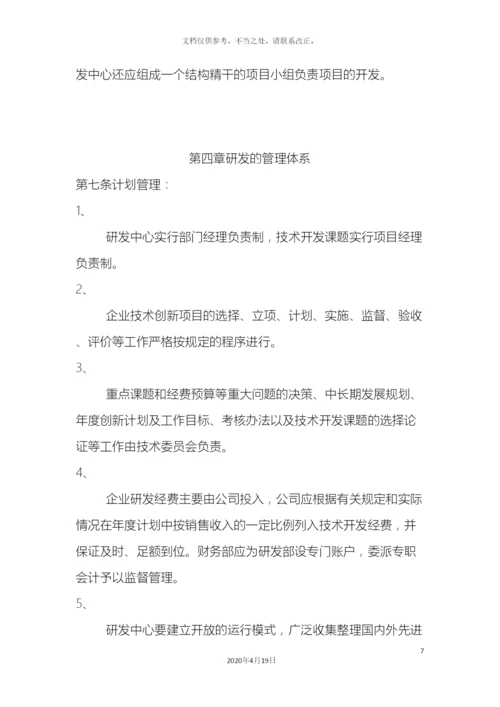 文档仅供参考，不当之处，请联系改正。

发中心还应组成一个结构精干的项目小组负责项目的开发。

第四章研发的管理体系

第七条计划管理：

1、

研发中心实行部门经理负责制，技术开发课题实行项目经理负责制。

2、

企业技术创新项目的选择、立项、计划、实施、监督、验收、评价等工作严格按规定的程序进行。

3、

重点课题和经费预算等重大问题的决策、中长期发展规划、年度创新计划及工作目标、考核办法以及技术开发课题的选择论证等工作由技术委员会负责。

4、

企业研发经费主要由公司投入，公司应根据有关规定和实际情况在年度计划中按销售收入的一定比例列入技术开发经费，并保证及时、足额到位。财务部应为研发部设专门账户，委派专职会计予以监督管理。

5、

研发中心要建立开放的运行模式，广泛收集整理国内外先进

7

2020年4月19日